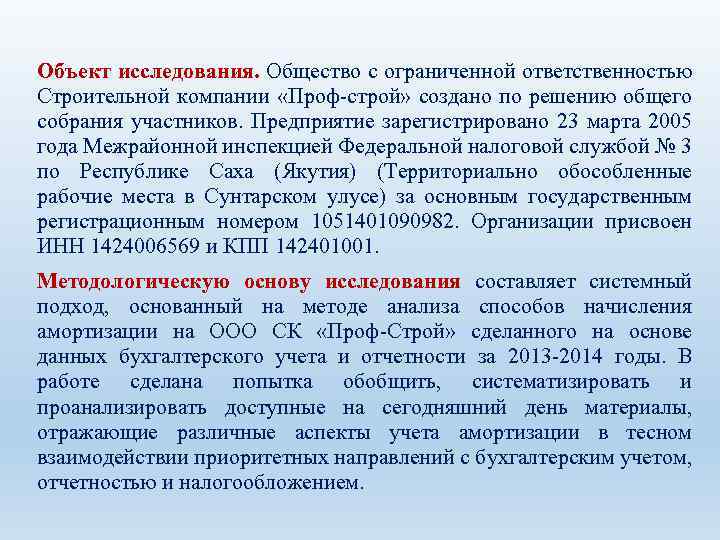 Объект исследования. Общество с ограниченной ответственностью Строительной компании «Проф-строй» создано по решению общего собрания участников. Предприятие зарегистрировано 23 марта 2005 года Межрайонной инспекцией Федеральной налоговой службой № 3 по Республике Саха (Якутия) (Территориально обособленные рабочие места в Сунтарском улусе) за основным государственным регистрационным номером 1051401090982. Организации присвоен ИНН 1424006569 и КПП 142401001.

Методологическую основу исследования составляет системный подход, основанный на методе анализа способов начисления амортизации на ООО СК «Проф-Строй» сделанного на основе данных бухгалтерского учета и отчетности за 2013-2014 годы. В работе сделана попытка обобщить, систематизировать и проанализировать доступные на сегодняшний день материалы, отражающие различные аспекты учета амортизации в тесном взаимодействии приоритетных направлений с бухгалтерским учетом, отчетностью и налогообложением.